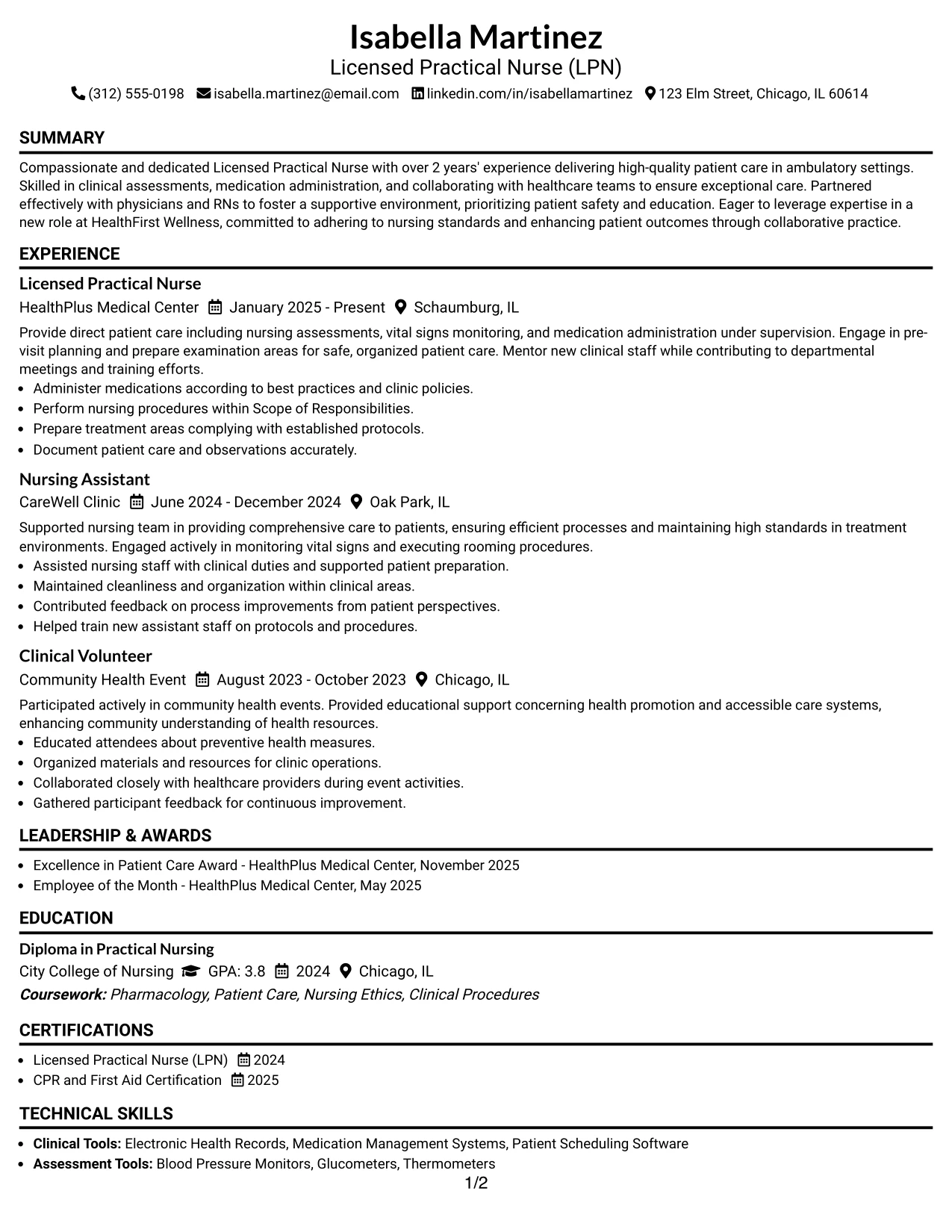 Isabella Martinez
Licensed Practical Nurse (LPN)
(312) 555-0198 isabella.martinez@email.com linkedin.com/in/isabellamartinez 123 Elm Street, Chicago, IL 60614

SUMMARY

Compassionate and dedicated Licensed Practical Nurse with over 2 years' experience delivering high-quality patient care in ambulatory settings. Skilled in clinical assessments, medication administration, and collaborating with healthcare teams to ensure exceptional care. Partnered effectively with physicians and RNs to foster a supportive environment, prioritizing patient safety and education. Eager to leverage expertise in a new role at HealthFirst Wellness, committed to adhering to nursing standards and enhancing patient outcomes through collaborative practice.

EXPERIENCE

Licensed Practical Nurse
HealthPlus Medical Center January 2025 - Present Schaumburg, IL

Provide direct patient care including nursing assessments, vital signs monitoring, and medication administration under supervision. Engage in pre-visit planning and prepare examination areas for safe, organized patient care. Mentor new clinical staff while contributing to departmental meetings and training efforts.
• Administer medications according to best practices and clinic policies.
• Perform nursing procedures within Scope of Responsibilities.
• Prepare treatment areas complying with established protocols.
• Document patient care and observations accurately.

Nursing Assistant
CareWell Clinic June 2024 - December 2024 Oak Park, IL

Supported nursing team in providing comprehensive care to patients, ensuring efficient processes and maintaining high standards in treatment environments. Engaged actively in monitoring vital signs and executing rooming procedures.
• Assisted nursing staff with clinical duties and supported patient preparation.
• Maintained cleanliness and organization within clinical areas.
• Contributed feedback on process improvements from patient perspectives.
• Helped train new assistant staff on protocols and procedures.

Clinical Volunteer
Community Health Event August 2023 - October 2023 Chicago, IL

Participated actively in community health events. Provided educational support concerning health promotion and accessible care systems, enhancing community understanding of health resources.
• Educated attendees about preventive health measures.
• Organized materials and resources for clinic operations.
• Collaborated closely with healthcare providers during event activities.
• Gathered participant feedback for continuous improvement.

LEADERSHIP & AWARDS

• Excellence in Patient Care Award - HealthPlus Medical Center, November 2025
• Employee of the Month - HealthPlus Medical Center, May 2025

EDUCATION

Diploma in Practical Nursing
City College of Nursing GPA: 3.8 2024 Chicago, IL
Coursework: Pharmacology, Patient Care, Nursing Ethics, Clinical Procedures

CERTIFICATIONS

• Licensed Practical Nurse (LPN) 2024
• CPR and First Aid Certification 2025

TECHNICAL SKILLS

• Clinical Tools: Electronic Health Records, Medication Management Systems, Patient Scheduling Software
• Assessment Tools: Blood Pressure Monitors, Glucometers, Thermometers

1/2